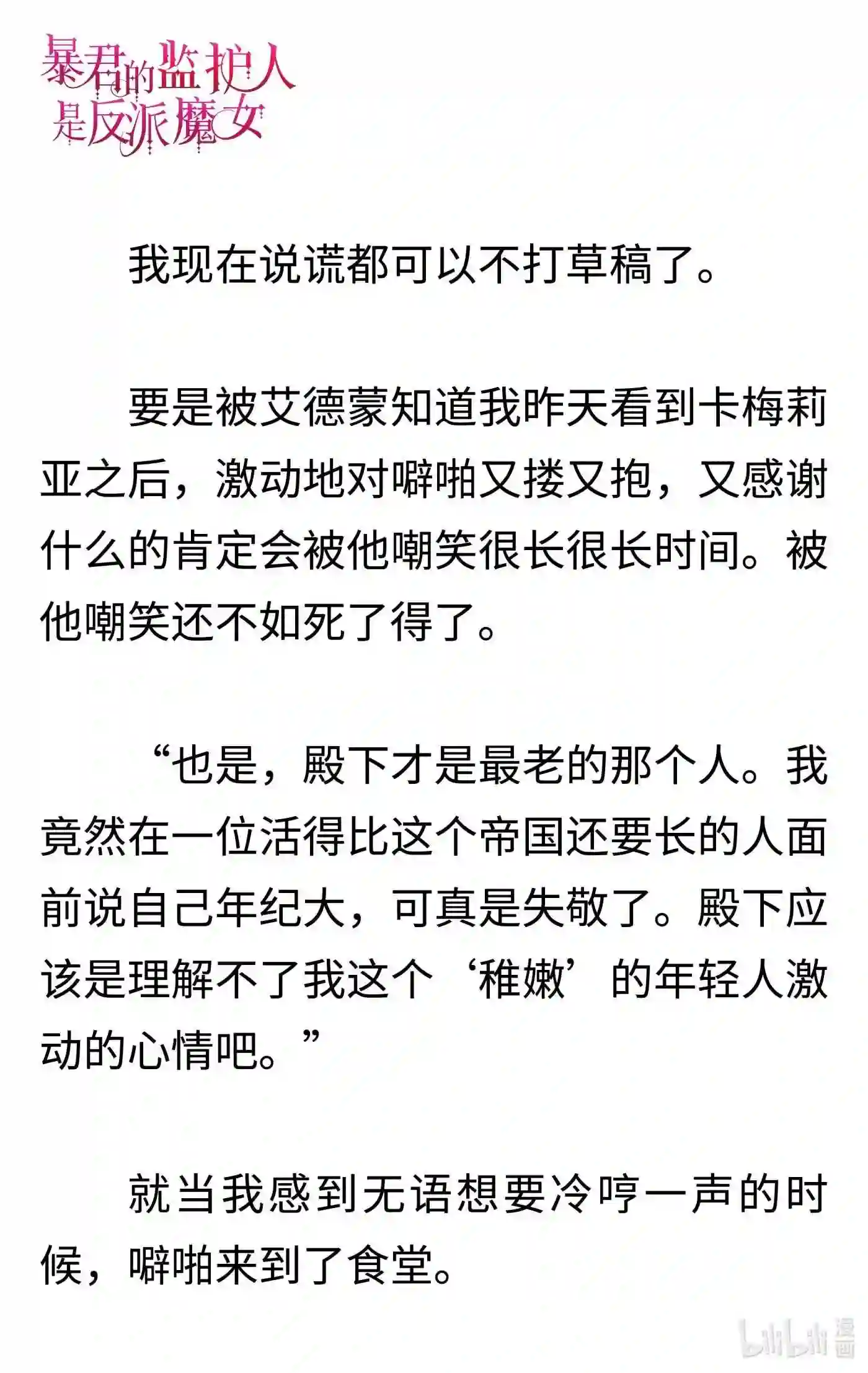 暴君的监护人是反派魔女

我现在说谎都可以不打草稿了。

要是被艾德蒙知道我昨天看到卡梅莉亚之后，激动地对噼啪又搂又抱，又感谢什么的肯定会被他嘲笑很长很长时间。被他嘲笑还不如死了得了。

“也是，殿下才是最老的那个人。我竟然在一位活得比这个帝国还要长的人面前说自己年纪大，可真是失敬了。殿下应该是理解不了我这个‘稚嫩’的年轻人激动的心情吧。”

就当我感到无语想要冷哼一声的时候，噼啪来到了食堂。

bilibili 漫画